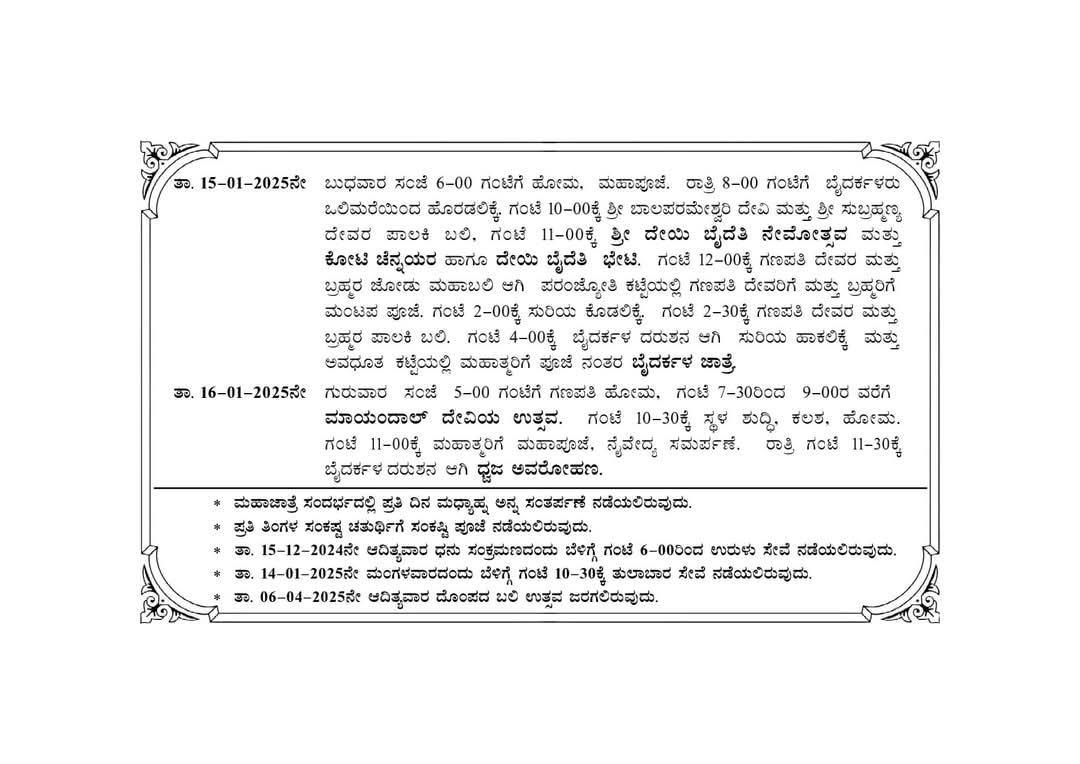 ತಾ. 15–01–2025ನೇ ಬುಧವಾರ ಸಂಜೆ 6–00 ಗಂಟೆಗೆ ಹೋಮ, ಮಹಾಪೂಜೆ. ರಾತ್ರಿ 8–00 ಗಂಟೆಗೆ ಬೈದರ್ಕಳರು ಒಲಿಮರೆಯಿಂದ ಹೊರಡಲಿಕ್ಕೆ. ಗಂಟೆ 10–00ಕ್ಕೆ ಶ್ರೀ ಬಾಲಪರಮೇಶ್ವರಿ ದೇವಿ ಮತ್ತು ಶ್ರೀ ಸುಬ್ರಹ್ಮಣ್ಯ ದೇವರ ಪಾಲಕಿ ಬಲಿ, ಗಂಟೆ 11–00ಕ್ಕೆ ಶ್ರೀ ದೇಯಿ ಬೈದೆತಿ ನೇಮೋತ್ಸವ ಮತ್ತು ಕೋಟಿ ಚೆನ್ನಯರ ಹಾಗೂ ದೇಯಿ ಬೈದೆತಿ ಭೇಟಿ. ಗಂಟೆ 12–00ಕ್ಕೆ ಗಣಪತಿ ದೇವರ ಮತ್ತು ಬ್ರಹ್ಮರ ಜೋಡು ಮಹಾಬಲಿ ಆಗಿ ಪರಂಜ್ಯೋತಿ ಕಟ್ಟೆಯಲ್ಲಿ ಗಣಪತಿ ದೇವರಿಗೆ ಮತ್ತು ಬ್ರಹ್ಮರಿಗೆ ಮಂಟಪ ಪೂಜೆ. ಗಂಟೆ 2–00ಕ್ಕೆ ಸುರಿಯ ಕೊಡಲಿಕ್ಕೆ. ಗಂಟೆ 2–30ಕ್ಕೆ ಗಣಪತಿ ದೇವರ ಮತ್ತು ಬ್ರಹ್ಮರ ಪಾಲಕಿ ಬಲಿ. ಗಂಟೆ 4–00ಕ್ಕೆ ಬೈದರ್ಕಳ ದರುಶನ ಆಗಿ ಸುರಿಯ ಹಾಕಲಿಕ್ಕೆ ಮತ್ತು ಅವಧೂತ ಕಟ್ಟೆಯಲ್ಲಿ ಮಹಾತ್ಮರಿಗೆ ಪೂಜೆ ನಂತರ ಬೈದರ್ಕಳ ಜಾತ್ರೆ.

ತಾ. 16–01–2025ನೇ ಗುರುವಾರ ಸಂಜೆ 5–00 ಗಂಟೆಗೆ ಗಣಪತಿ ಹೋಮ, ಗಂಟೆ 7–30ರಿಂದ 9–00ರ ವರೆಗೆ ಮಾಯಂದಾಲ್ ದೇವಿಯ ಉತ್ಸವ. ಗಂಟೆ 10–30ಕ್ಕೆ ಸ್ಥಳ ಶುದ್ಧಿ, ಕಲಶ, ಹೋಮ. ಗಂಟೆ 11–00ಕ್ಕೆ ಮಹಾತ್ಮರಿಗೆ ಮಹಾಪೂಜೆ, ನೈವೇದ್ಯ ಸಮರ್ಪಣೆ. ರಾತ್ರಿ ಗಂಟೆ 11–30ಕ್ಕೆ ಬೈದರ್ಕಳ ದರುಶನ ಆಗಿ ಧ್ವಜ ಅವರೋಹಣ.

* ಮಹಾಜಾತ್ರೆ ಸಂದರ್ಭದಲ್ಲಿ ಪ್ರತಿ ದಿನ ಮಧ್ಯಾಹ್ನ ಅನ್ನ ಸಂತರ್ಪಣೆ ನಡೆಯಲಿರುವುದು.
* ಪ್ರತಿ ತಿಂಗಳ ಸಂಕಷ್ಟ ಚತುರ್ಥಿಗೆ ಸಂಕಷ್ಟಿ ಪೂಜೆ ನಡೆಯಲಿರುವುದು.
* ತಾ. 15–12–2024ನೇ ಆದಿತ್ಯವಾರ ಧನು ಸಂಕ್ರಮಣದಂದು ಬೆಳಿಗ್ಗೆ ಗಂಟೆ 6–00ರಿಂದ ಉರುಳು ಸೇವೆ ನಡೆಯಲಿರುವುದು.
* ತಾ. 14–01–2025ನೇ ಮಂಗಳವಾರದಂದು ಬೆಳಿಗ್ಗೆ ಗಂಟೆ 10–30ಕ್ಕೆ ತುಲಾಭಾರ ಸೇವೆ ನಡೆಯಲಿರುವುದು.
* ತಾ. 06–04–2025ನೇ ಆದಿತ್ಯವಾರ ದೊಂಪದ ಬಲಿ ಉತ್ಸವ ಜರಗಲಿರುವುದು.